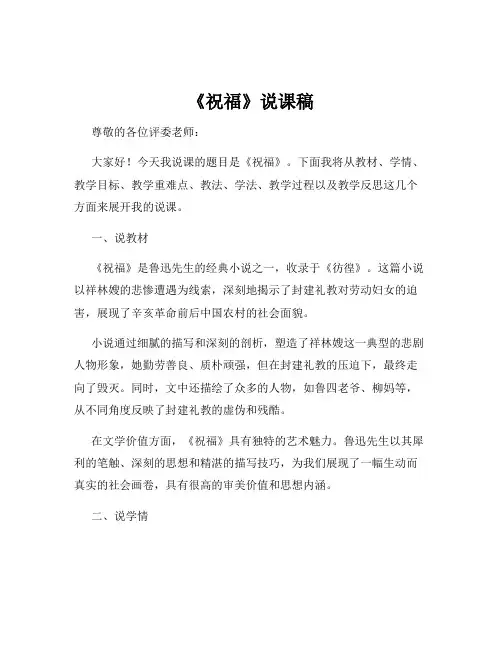 《祝福》说课稿

尊敬的各位评委老师：

大家好！今天我说课的题目是《祝福》。下面我将从教材、学情、教学目标、教学重难点、教法、学法、教学过程以及教学反思这几个方面来展开我的说课。

一、说教材

《祝福》是鲁迅先生的经典小说之一，收录于《彷徨》。这篇小说以祥林嫂的悲惨遭遇为线索，深刻地揭示了封建礼教对劳动妇女的迫害，展现了辛亥革命前后中国农村的社会面貌。

小说通过细腻的描写和深刻的剖析，塑造了祥林嫂这一典型的悲剧人物形象，她勤劳善良、质朴顽强，但在封建礼教的压迫下，最终走向了毁灭。同时，文中还描绘了众多的人物，如鲁四老爷、柳妈等，从不同角度反映了封建礼教的虚伪和残酷。

在文学价值方面，《祝福》具有独特的艺术魅力。鲁迅先生以其犀利的笔触、深刻的思想和精湛的描写技巧，为我们展现了一幅生动而真实的社会画卷，具有很高的审美价值和思想内涵。

二、说学情